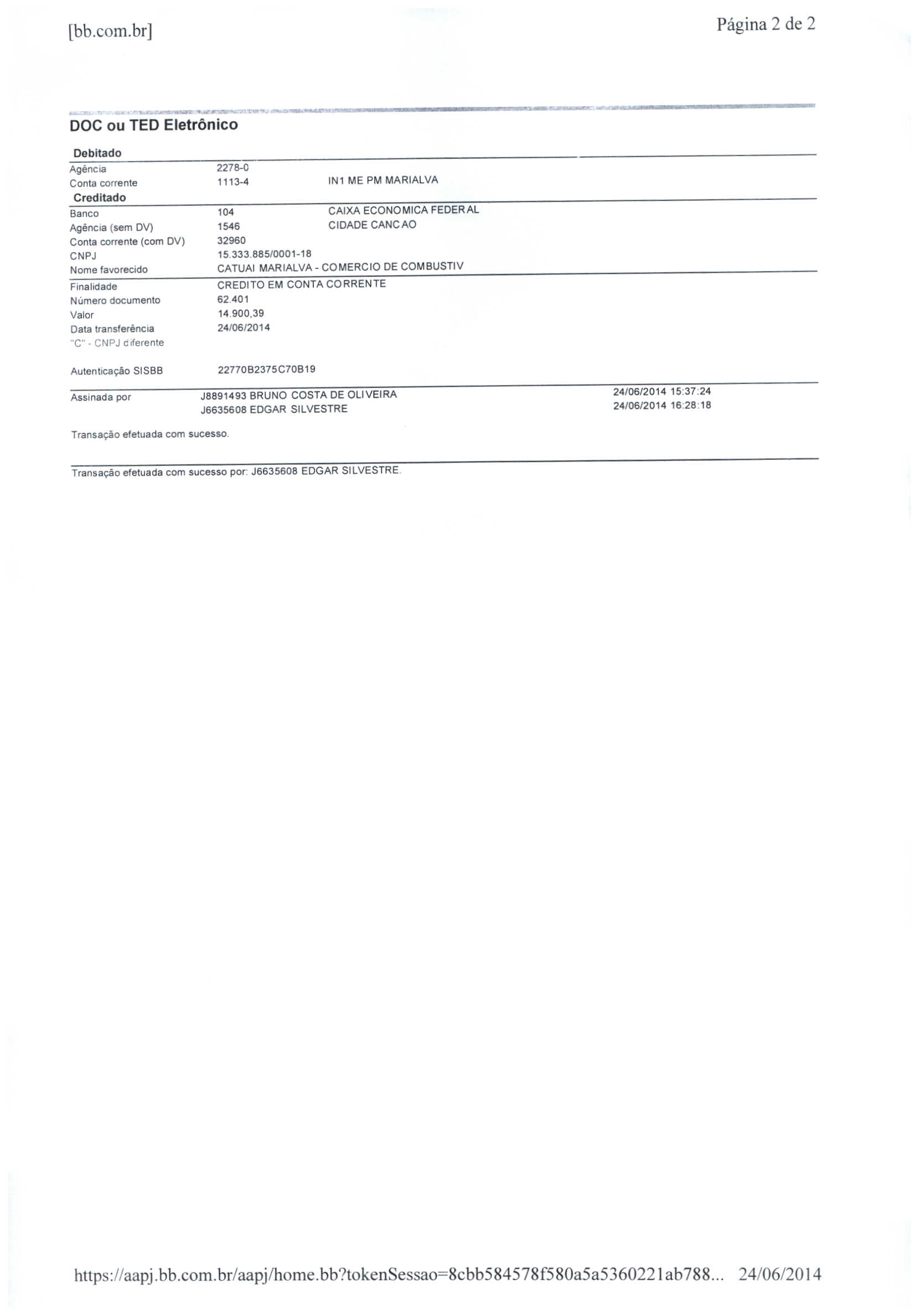 [bb.com.br]

Página 2 de 2

DOC ou TED Eletrônico

Debitado

Agência 2278-0

Conta corrente 1113-4 IN1 ME PM MARIALVA

Creditado

Banco 104 CAIXA ECONOMICA FEDERAL

Agência (sem DV) 1546 CIDADE CANCAO

Conta corrente (com DV) 32960

CNPJ 15.333.885/0001-18

Nome favorecido CATUAI MARIALVA - COMERCIO DE COMBUSTIV

Finalidade CREDITO EM CONTA CORRENTE

Número documento 62.401

Valor 14.900,39

Data transferência 24/06/2014

"C" - CNPJ diferente

Autenticação SISBB 22770B2375C70B19

Assinada por J8891493 BRUNO COSTA DE OLIVEIRA 24/06/2014 15:37:24

J6635608 EDGAR SILVESTRE 24/06/2014 16:28:18

Transação efetuada com sucesso.

Transação efetuada com sucesso por: J6635608 EDGAR SILVESTRE.

https://aapj.bb.com.br/aapj/home.bb?tokenSessao=8cbb584578f580a5a5360221ab788... 24/06/2014